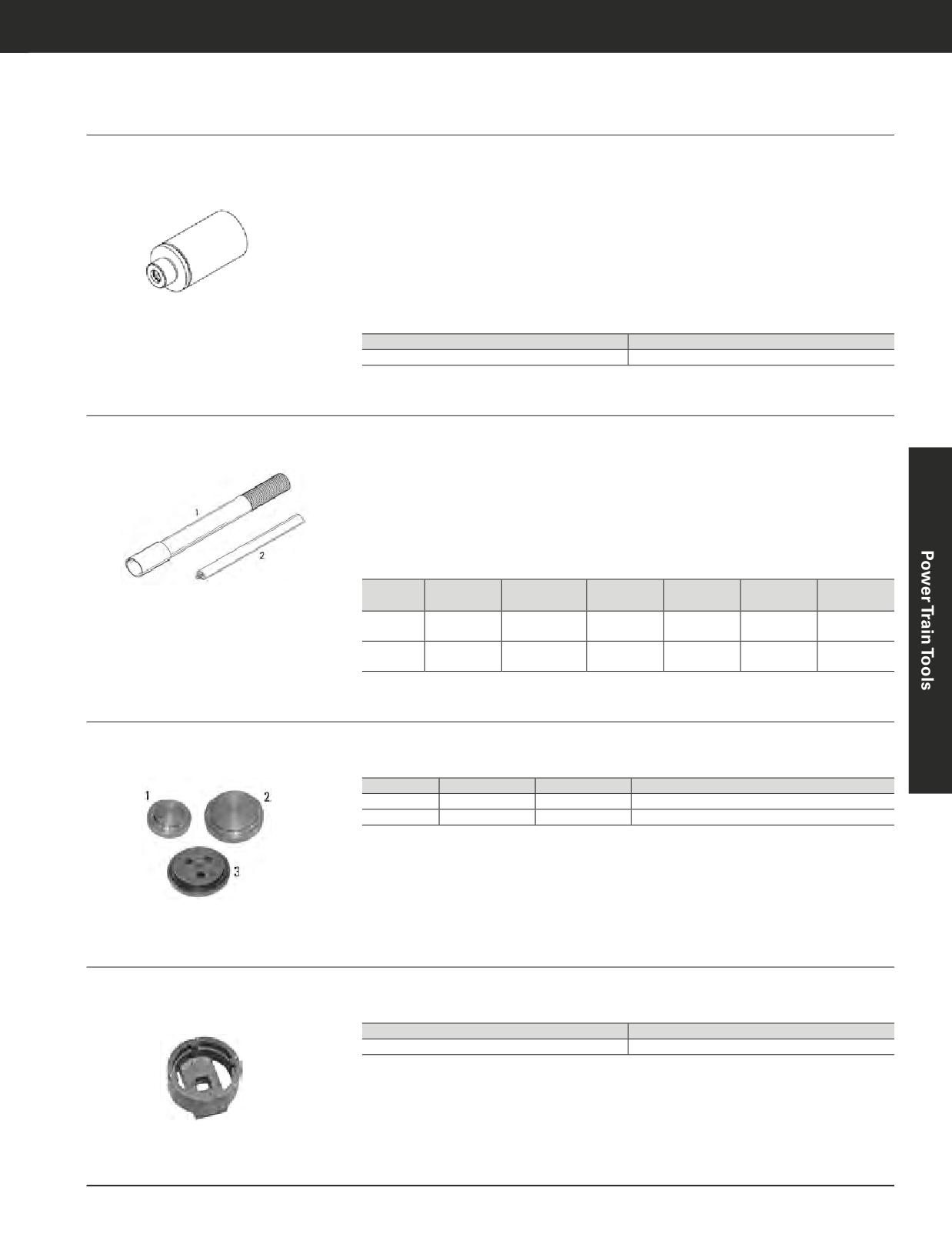 1

2

1

2

3

Power Train Tools